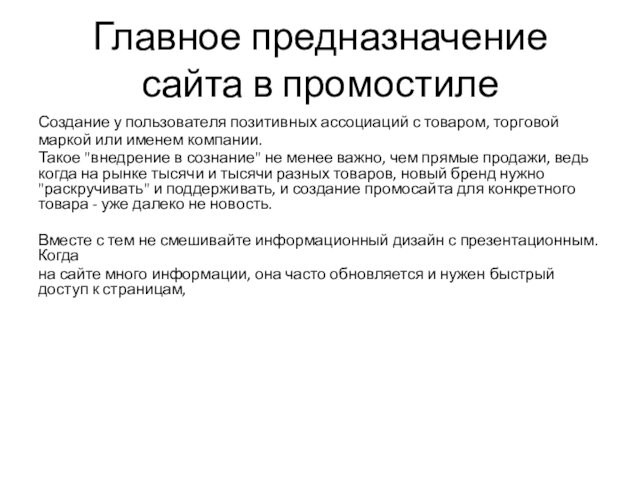 Главное предназначение сайта в промостиле

Создание у пользователя позитивных ассоциаций с товаром, торговой маркой или именем компании.

Такое "внедрение в сознание" не менее важно, чем прямые продажи, ведь когда на рынке тысячи и тысячи разных товаров, новый бренд нужно "раскручивать" и поддерживать, и создание промосайта для конкретного товара - уже далеко не новость.

Вместе с тем не смешивайте информационный дизайн с презентационным. Когда

на сайте много информации, она часто обновляется и нужен быстрый доступ к страницам,